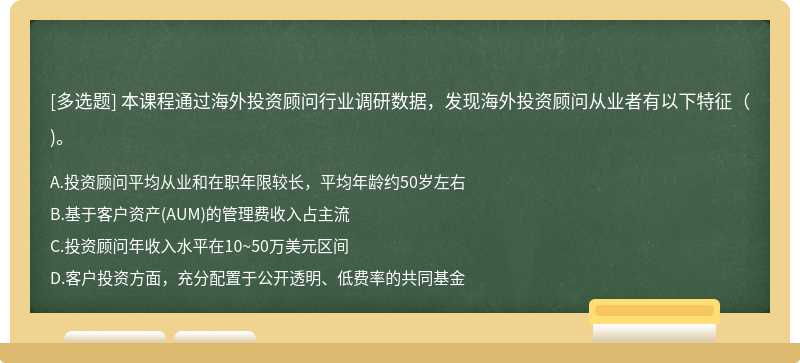 [多选题] 本课程通过海外投资顾问行业调研数据，发现海外投资顾问从业者有以下特征（ )。

A.投资顾问平均从业和在职年限较长，平均年龄约50岁左右
B.基于客户资产(AUM)的管理费收入占主流
C.投资顾问年收入水平在10~50万美元区间
D.客户投资方面，充分配置于公开透明、低费率的共同基金